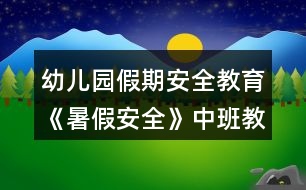 幼儿园假期安全教育《暑假安全》中班教